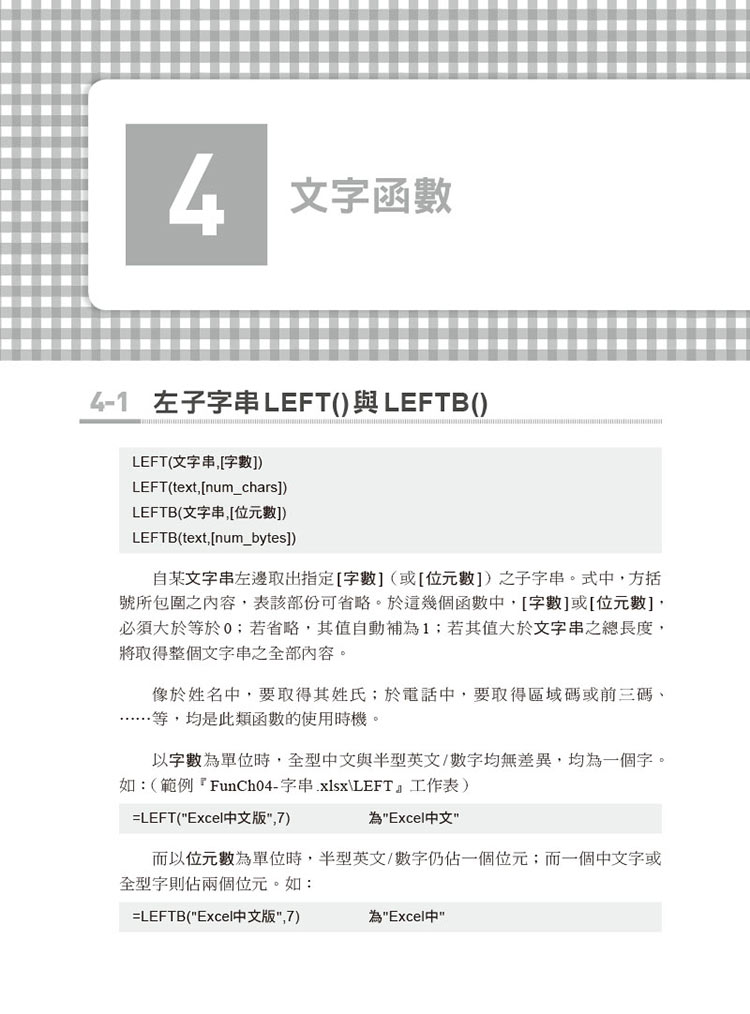 4

文字函數

4-1 左子字串LEFT()與LEFTB()

LEFT(文字串,[字數])
LEFT(text,[num_chars])
LEFTB(文字串,[位元數])
LEFTB(text,[num_bytes])

自某文字串左邊取出指定[字數]（或[位元數]）之子字串。式中，方括號所包圍之內容，表該部份可省略。於這幾個函數中，[字數]或[位元數]，必須大於等於0；若省略，其值自動補為1；若其值大於文字串之總長度，將取得整個文字串之全部內容。

像於姓名中，要取得其姓氏；於電話中，要取得區域碼或前三碼、……等，均是此類函數的使用時機。

以字數為單位時，全型中文與半型英文/數字均無差異，均為一個字。如：（範例『FunCh04-字串.xlsx\LEFT』工作表）

=LEFT("Excel中文版",7) 為"Excel中文"

而以位元數為單位時，半型英文/數字仍佔一個位元；而一個中文字或全型字則佔兩個位元。如：

=LEFTB("Excel中文版",7) 為"Excel中"